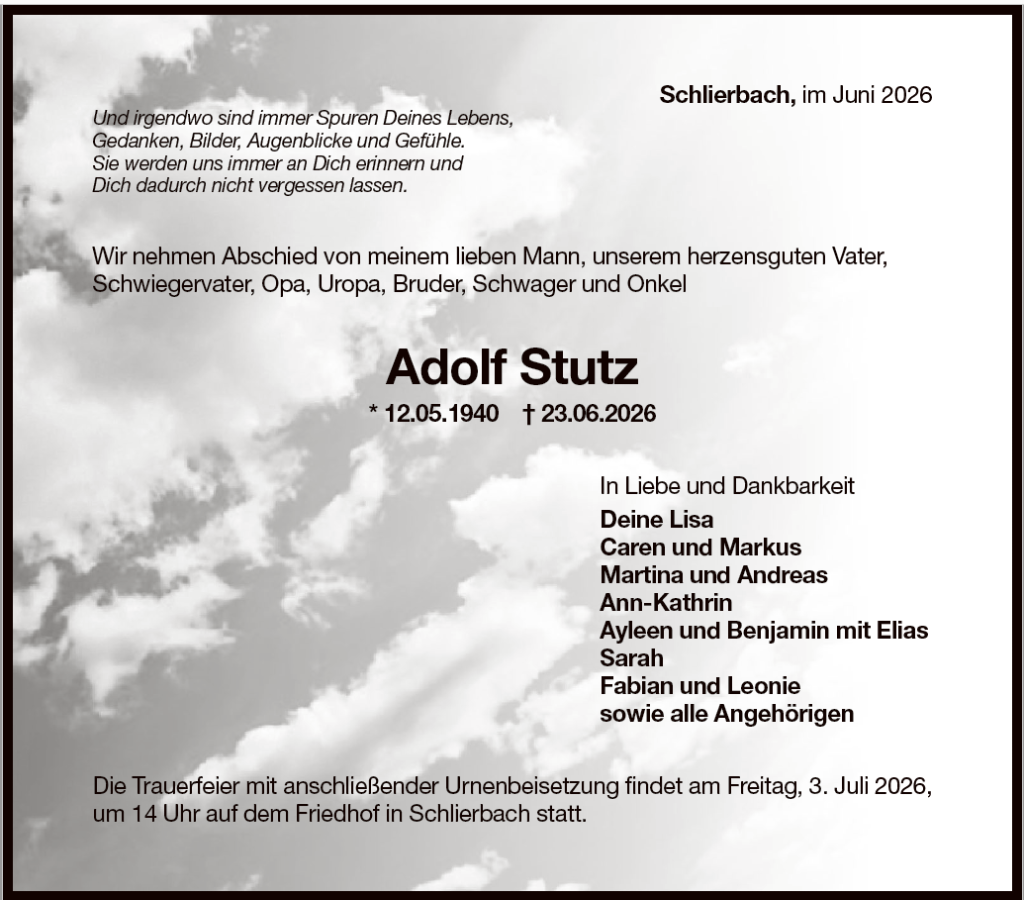 Schlierbach, im Juni 2026

Und irgendwo sind immer Spuren Deines Lebens,
Gedanken, Bilder, Augenblicke und Gefühle.
Sie werden uns immer an Dich erinnern und
Dich dadurch nicht vergessen lassen.

Wir nehmen Abschied von meinem lieben Mann, unserem herzensguten Vater, Schwiegervater, Opa, Uropa, Bruder, Schwager und Onkel

Adolf Stutz

* 12.05.1940 † 23.06.2026

In Liebe und Dankbarkeit
Deine Lisa
Caren und Markus
Martina und Andreas
Ann-Kathrin
Ayleen und Benjamin mit Elias
Sarah
Fabian und Leonie
sowie alle Angehörigen

Die Trauerfeier mit anschließender Urnenbeisetzung findet am Freitag, 3. Juli 2026, um 14 Uhr auf dem Friedhof in Schlierbach statt.